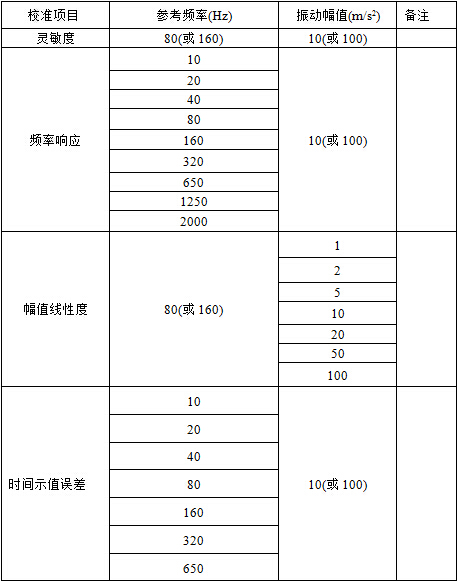 | 校准项目 | 参考频率(Hz) | 振动幅值($m/s^2$) | 备注 |
|---|---|---|---|
| 灵敏度 | 80(或 160) | 10(或 100) | |
| 频率响应 | 10 | 10(或 100) | |
| | 20 | | |
| | 40 | | |
| | 80 | | |
| | 160 | | |
| | 320 | | |
| | 650 | | |
| | 1250 | | |
| | 2000 | | |
| 幅值线性度 | 80(或 160) | 1 | |
| | | 2 | |
| | | 5 | |
| | | 10 | |
| | | 20 | |
| | | 50 | |
| | | 100 | |
| 时间示值误差 | 10 | 10(或 100) | |
| | 20 | | |
| | 40 | | |
| | 80 | | |
| | 160 | | |
| | 320 | | |
| | 650 | | |